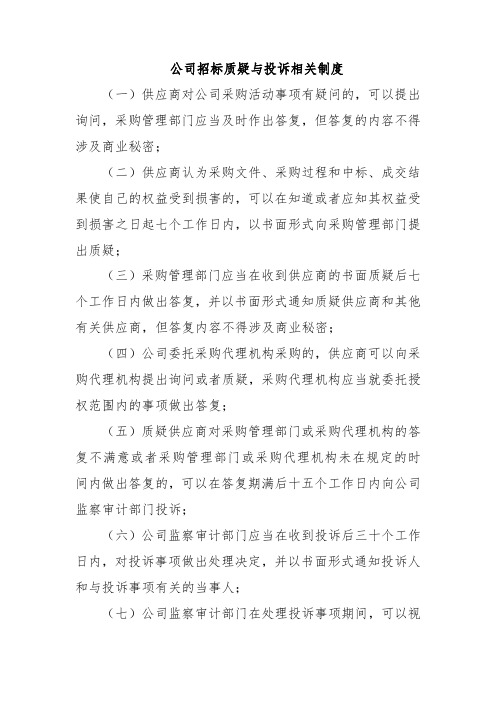 公司招标质疑与投诉相关制度

（一）供应商对公司采购活动事项有疑问的，可以提出询问，采购管理部门应当及时作出答复，但答复的内容不得涉及商业秘密；

（二）供应商认为采购文件、采购过程和中标、成交结果使自己的权益受到损害的，可以在知道或者应知其权益受到损害之日起七个工作日内，以书面形式向采购管理部门提出质疑；

（三）采购管理部门应当在收到供应商的书面质疑后七个工作日内做出答复，并以书面形式通知质疑供应商和其他有关供应商，但答复内容不得涉及商业秘密；

（四）公司委托采购代理机构采购的，供应商可以向采购代理机构提出询问或者质疑，采购代理机构应当就委托授权范围内的事项做出答复；

（五）质疑供应商对采购管理部门或采购代理机构的答复不满意或者采购管理部门或采购代理机构未在规定的时间内做出答复的，可以在答复期满后十五个工作日内向公司监察审计部门投诉；

（六）公司监察审计部门应当在收到投诉后三十个工作日内，对投诉事项做出处理决定，并以书面形式通知投诉人和与投诉事项有关的当事人；

（七）公司监察审计部门在处理投诉事项期间，可以视